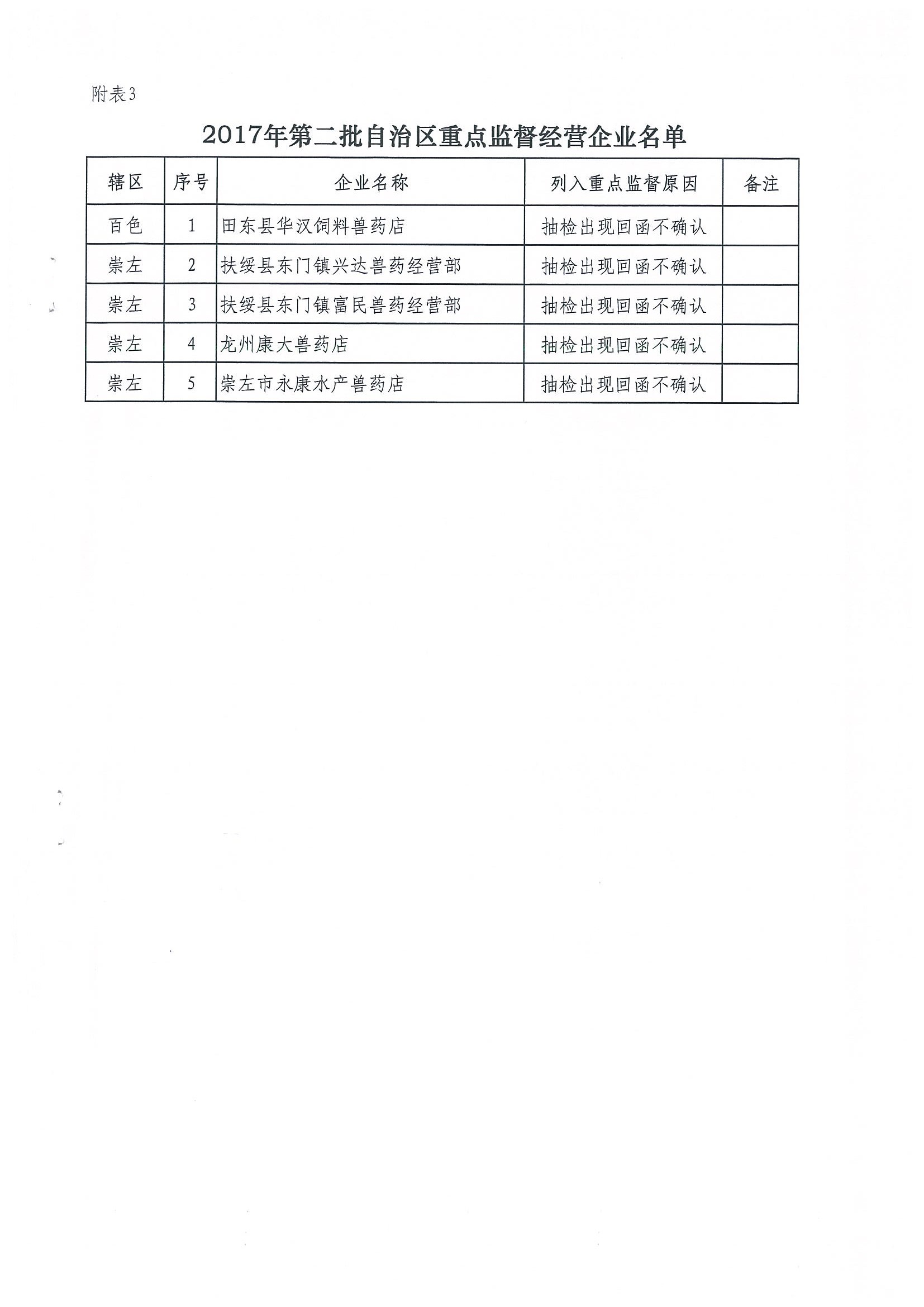 附表3

2017年第二批自治区重点监督经营企业名单

| 辖区 | 序号 | 企业名称 | 列入重点监督原因 | 备注 |
|---|---|---|---|---|
| 百色 | 1 | 田东县华汉饲料兽药店 | 抽检出现回函不确认 | |
| 崇左 | 2 | 扶绥县东门镇兴达兽药经营部 | 抽检出现回函不确认 | |
| 崇左 | 3 | 扶绥县东门镇富民兽药经营部 | 抽检出现回函不确认 | |
| 崇左 | 4 | 龙州康大兽药店 | 抽检出现回函不确认 | |
| 崇左 | 5 | 崇左市永康水产兽药店 | 抽检出现回函不确认 | |